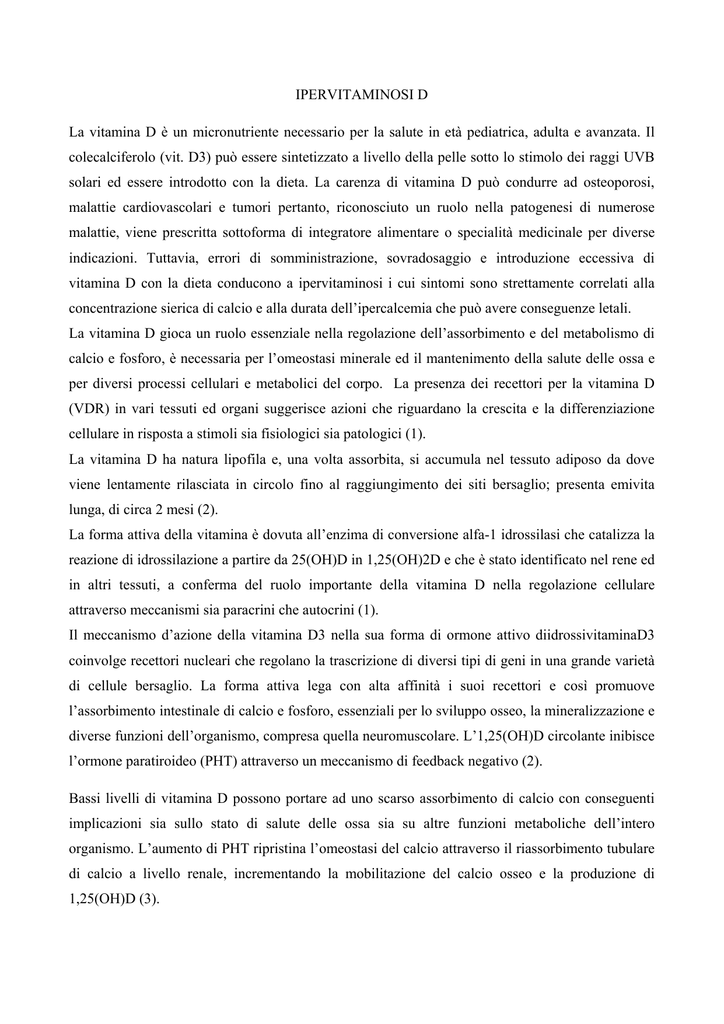 IPERVITAMINOSI D

La vitamina D è un micronutriente necessario per la salute in età pediatrica, adulta e avanzata. Il colecalciferolo (vit. D3) può essere sintetizzato a livello della pelle sotto lo stimolo dei raggi UVB solari ed essere introdotto con la dieta. La carenza di vitamina D può condurre ad osteoporosi, malattie cardiovascolari e tumori pertanto, riconosciuto un ruolo nella patogenesi di numerose malattie, viene prescritta sottoforma di integratore alimentare o specialità medicinale per diverse indicazioni. Tuttavia, errori di somministrazione, sovradosaggio e introduzione eccessiva di vitamina D con la dieta conducono a ipervitaminosi i cui sintomi sono strettamente correlati alla concentrazione sierica di calcio e alla durata dell'ipercalcemia che può avere conseguenze letali.
La vitamina D gioca un ruolo essenziale nella regolazione dell'assorbimento e del metabolismo di calcio e fosforo, è necessaria per l'omeostasi minerale ed il mantenimento della salute delle ossa e per diversi processi cellulari e metabolici del corpo. La presenza dei recettori per la vitamina D (VDR) in vari tessuti ed organi suggerisce azioni che riguardano la crescita e la differenziazione cellulare in risposta a stimoli sia fisiologici sia patologici (1).
La vitamina D ha natura lipofila e, una volta assorbita, si accumula nel tessuto adiposo da dove viene lentamente rilasciata in circolo fino al raggiungimento dei siti bersaglio; presenta emivita lunga, di circa 2 mesi (2).
La forma attiva della vitamina è dovuta all'enzima di conversione alfa-1 idrossilasi che catalizza la reazione di idrossilazione a partire da 25(OH)D in 1,25(OH)2D e che è stato identificato nel rene ed in altri tessuti, a conferma del ruolo importante della vitamina D nella regolazione cellulare attraverso meccanismi sia paracrini che autocrini (1).
Il meccanismo d'azione della vitamina D3 nella sua forma di ormone attivo diidrossivitaminaD3 coinvolge recettori nucleari che regolano la trascrizione di diversi tipi di geni in una grande varietà di cellule bersaglio. La forma attiva lega con alta affinità i suoi recettori e così promuove l'assorbimento intestinale di calcio e fosforo, essenziali per lo sviluppo osseo, la mineralizzazione e diverse funzioni dell'organismo, compresa quella neuromuscolare. L'1,25(OH)D circolante inibisce l'ormone paratiroideo (PHT) attraverso un meccanismo di feedback negativo (2).

Bassi livelli di vitamina D possono portare ad uno scarso assorbimento di calcio con conseguenti implicazioni sia sullo stato di salute delle ossa sia su altre funzioni metaboliche dell'intero organismo. L'aumento di PHT ripristina l'omeostasi del calcio attraverso il riassorbimento tubulare di calcio a livello renale, incrementando la mobilitazione del calcio osseo e la produzione di 1,25(OH)D (3).